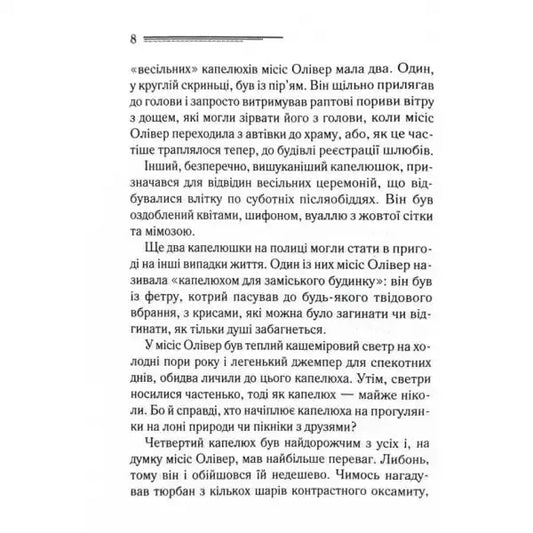 8

«весільних» капелюхів місіс Олівер мала два. Один, у круглій скриньці, був із пір'ям. Він щільно прилягав до голови і запросто витримував раптові пориви вітру з дощем, які могли зірвати його з голови, коли місіс Олівер переходила з автівки до храму, або, як це частіше траплялося тепер, до будівлі реєстрації шлюбів.

Інший, безперечно, вишуканіший капелюшок, призначався для відвідин весільних церемоній, що відбувалися влітку по суботніх післяобіддях. Він був оздоблений квітами, шифоном, вуаллю з жовтої сітки та мімозою.

Ще два капелюшки на полиці могли стати в пригоді на інші випадки життя. Один із них місіс Олівер називала «капелюхом для заміського будинку»: він був із фетру, котрий пасував до будь-якого твідового вбрання, з крисами, які можна було загинати чи відгинати, як тільки душі забагнеться.

У місіс Олівер був теплий кашеміровий светр на холодні пори року і легенький джемпер для спекотних днів, обидва личили до цього капелюха. Утім, светри носилися частенько, тоді як капелюх — майже ніколи. Бо й справді, хто начіплює капелюха на прогулянки на лоні природи чи пікніки з друзями?

Четвертий капелюх був найдорожчим з усіх і, на думку місіс Олівер, мав найбільше переваг. Либонь, тому він і обійшовся їй недешево. Чимось нагадував тюрбан з кількох шарів контрастного оксамиту,